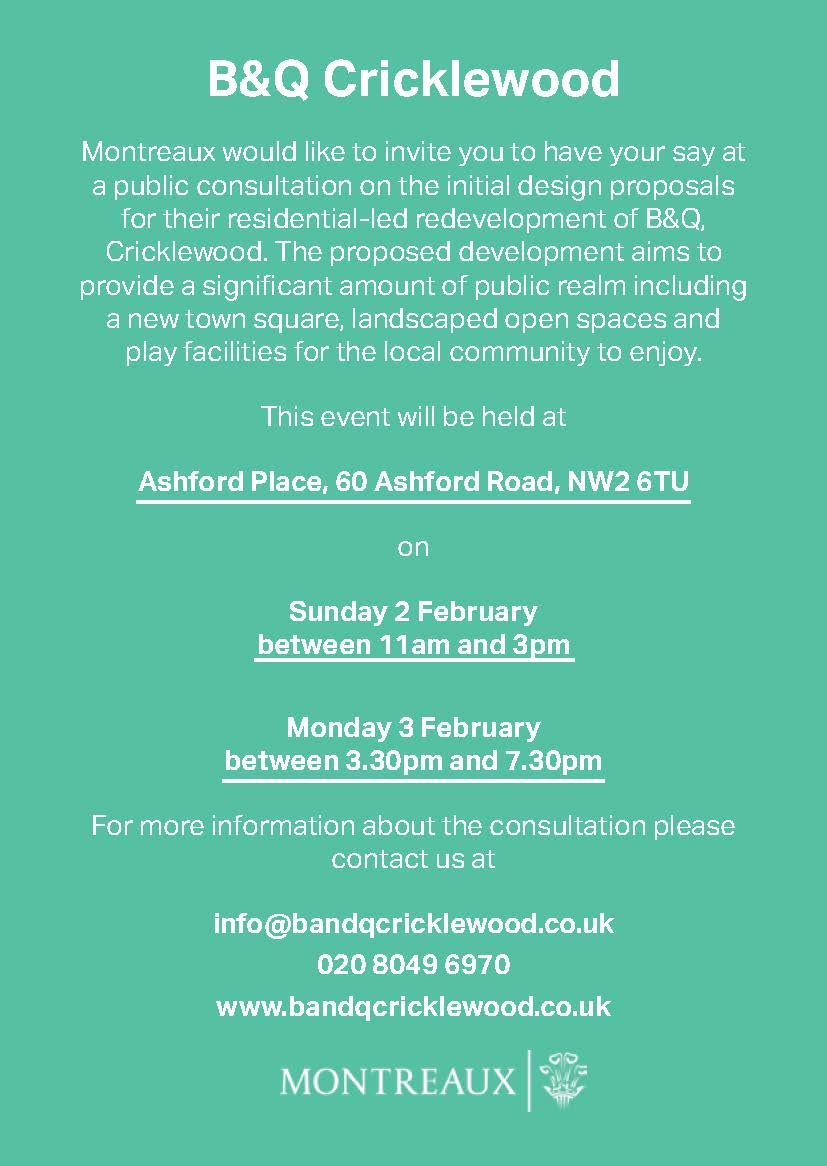 B&Q Cricklewood

Montreaux would like to invite you to have your say at a public consultation on the initial design proposals for their residential-led redevelopment of B&Q, Cricklewood. The proposed development aims to provide a significant amount of public realm including a new town square, landscaped open spaces and play facilities for the local community to enjoy.

This event will be held at

Ashford Place, 60 Ashford Road, NW2 6TU

on

Sunday 2 February
between 11am and 3pm

Monday 3 February
between 3.30pm and 7.30pm

For more information about the consultation please contact us at

info@bandqcricklewood.co.uk
020 8049 6970
www.bandqcricklewood.co.uk

MONTREAUX